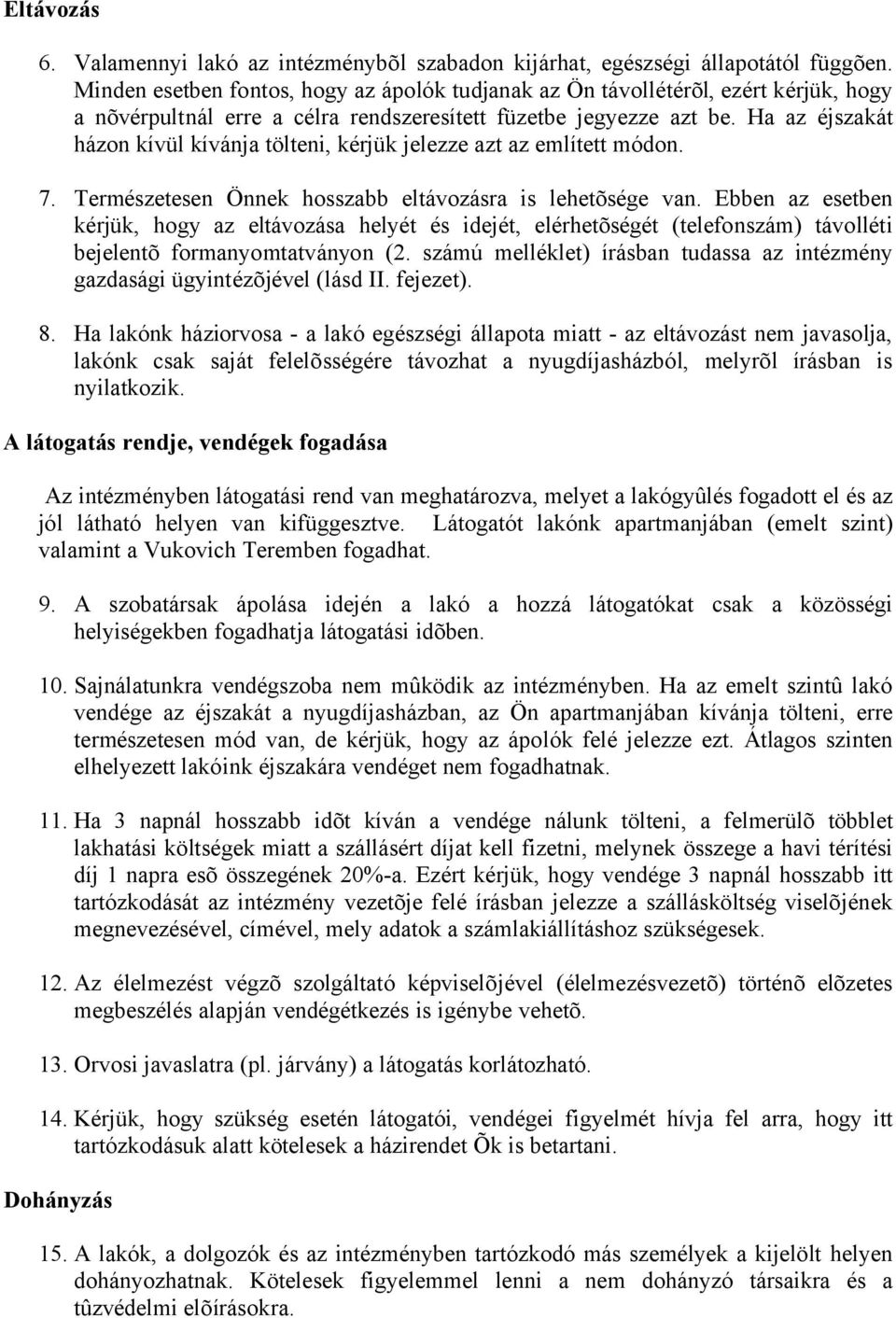 Eltávozás

6. Valamennyi lakó az intézménybõl szabadon kijárhat, egészségi állapotától függõen. Minden esetben fontos, hogy az ápolók tudjanak az Ön távollétérõl, ezért kérjük, hogy a nõvérpultnál erre a célra rendszeresített füzetbe jegyezze azt be. Ha az éjszakát házon kívül kívánja tölteni, kérjük jelezze azt az említett módon.

7. Természetesen Önnek hosszabb eltávozásra is lehetõsége van. Ebben az esetben kérjük, hogy az eltávozása helyét és idejét, elérhetõségét (telefonszám) távolléti bejelentõ formanyomtatványon (2. számú melléklet) írásban tudassa az intézmény gazdasági ügyintézõjével (lásd II. fejezet).

8. Ha lakónk háziorvosa - a lakó egészségi állapota miatt - az eltávozást nem javasolja, lakónk csak saját felelõsségére távozhat a nyugdíjasházból, melyrõl írásban is nyilatkozik.

A látogatás rendje, vendégek fogadása

Az intézményben látogatási rend van meghatározva, melyet a lakógyûlés fogadott el és az jól látható helyen van kifüggesztve. Látogatót lakónk apartmanjában (emelt szint) valamint a Vukovich Teremben fogadhat.

9. A szobatársak ápolása idején a lakó a hozzá látogatókat csak a közösségi helyiségekben fogadhatja látogatási idõben.

10. Sajnálatunkra vendégszoba nem mûködik az intézményben. Ha az emelt szintû lakó vendége az éjszakát a nyugdíjasházban, az Ön apartmanjában kívánja tölteni, erre természetesen mód van, de kérjük, hogy az ápolók felé jelezze ezt. Átlagos szinten elhelyezett lakóink éjszakára vendéget nem fogadhatnak.

11. Ha 3 napnál hosszabb idõt kíván a vendége nálunk tölteni, a felmerülõ többlet lakhatási költségek miatt a szállásért díjat kell fizetni, melynek összege a havi térítési díj 1 napra esõ összegének 20%-a. Ezért kérjük, hogy vendégé 3 napnál hosszabb itt tartózkodását az intézmény vezetõje felé írásban jelezze a szállásköltség viselõjének megnevezésével, címével, mely adatok a számlakiállításhoz szükségesek.

12. Az élelmezést végzõ szolgáltató képviselõjével (élelmezésvezetõ) történõ elõzetes megbeszélés alapján vendégétkezés is igénybe vehetõ.

13. Orvosi javaslatra (pl. járvány) a látogatás korlátozható.

14. Kérjük, hogy szükség esetén látogatói, vendégei figyelmét hívja fel arra, hogy itt tartózkodásuk alatt kötelesek a házirendet Õk is betartani.

Dohányzás

15. A lakók, a dolgozók és az intézményben tartózkodó más személyek a kijelölt helyen dohányozhatnak. Kötelesek figyelemmel lenni a nem dohányzó társaikra és a tûzvédelmi elõírásokra.